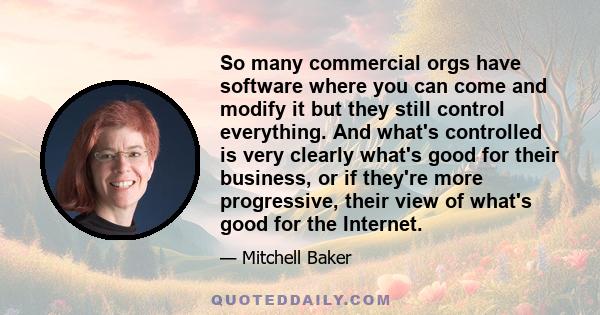 So many commercial orgs have software where you can come and modify it but they still control everything. And what's controlled is very clearly what's good for their business, or if they're more progressive, their view of what's good for the Internet.

— Mitchell Baker

QUOTEDDAILY.COM